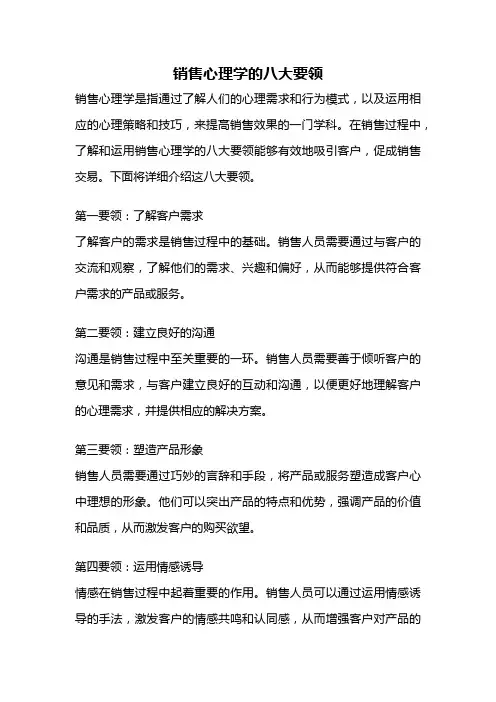 销售心理学的八大要领

销售心理学是指通过了解人们的心理需求和行为模式，以及运用相应的心理策略和技巧，来提高销售效果的一门学科。在销售过程中，了解和运用销售心理学的八大要领能够有效地吸引客户，促成销售交易。下面将详细介绍这八大要领。

第一要领：了解客户需求

了解客户的需求是销售过程中的基础。销售人员需要通过与客户的交流和观察，了解他们的需求、兴趣和偏好，从而能够提供符合客户需求的产品或服务。

第二要领：建立良好的沟通

沟通是销售过程中至关重要的一环。销售人员需要善于倾听客户的意见和需求，与客户建立良好的互动和沟通，以便更好地理解客户的心理需求，并提供相应的解决方案。

第三要领：塑造产品形象

销售人员需要通过巧妙的言辞和手段，将产品或服务塑造成客户心中理想的形象。他们可以突出产品的特点和优势，强调产品的价值和品质，从而激发客户的购买欲望。

第四要领：运用情感诱导

情感在销售过程中起着重要的作用。销售人员可以通过运用情感诱导的手法，激发客户的情感共鸣和认同感，从而增强客户对产品的